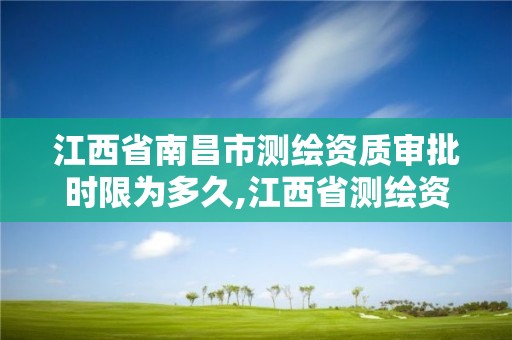 江西省南昌市测绘资质审批时限为多久,江西省测绘资